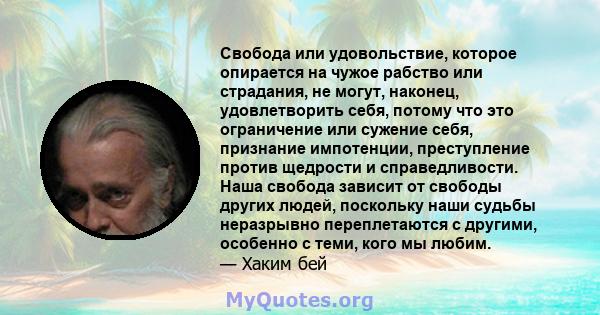 Свобода или удовольствие, которое опирается на чужое рабство или страдания, не могут, наконец, удовлетворить себя, потому что это ограничение или сужение себя, признание импотенции, преступление против щедрости и справедливости. Наша свобода зависит от свободы других людей, поскольку наши судьбы неразрывно переплетаются с другими, особенно с теми, кого мы любим.
— Хаким бей

MyQuotes.org